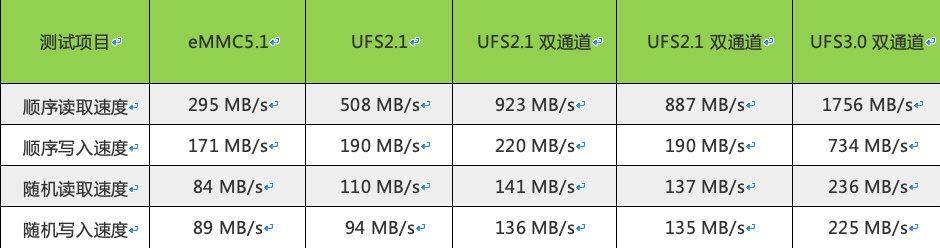 | 测试项目 | eMMC5.1 | UFS2.1 | UFS2.1 双通道 | UFS2.1 双通道 | UFS3.0 双通道 |
|---|---|---|---|---|---|
| 顺序读取速度 | 295 MB/s | 508 MB/s | 923 MB/s | 887 MB/s | 1756 MB/s |
| 顺序写入速度 | 171 MB/s | 190 MB/s | 220 MB/s | 190 MB/s | 734 MB/s |
| 随机读取速度 | 84 MB/s | 110 MB/s | 141 MB/s | 137 MB/s | 236 MB/s |
| 随机写入速度 | 89 MB/s | 94 MB/s | 136 MB/s | 135 MB/s | 225 MB/s |